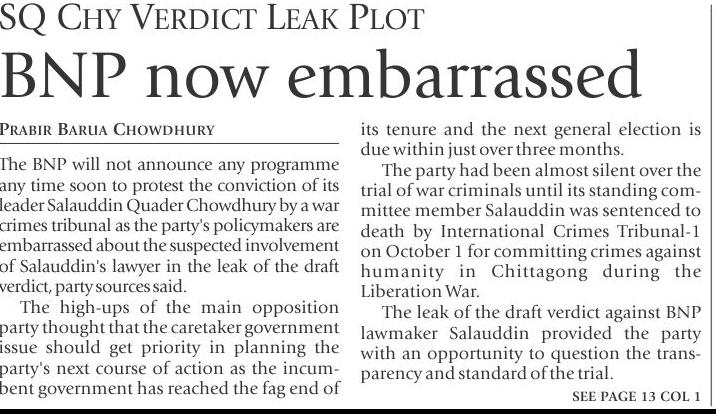 SQ CHY VERDICT LEAK PLOT

BNP now embarrassed

PRABIR BARUA CHOWDHURY

The BNP will not announce any programme any time soon to protest the conviction of its leader Salauddin Quader Chowdhury by a war crimes tribunal as the party's policymakers are embarrassed about the suspected involvement of Salauddin's lawyer in the leak of the draft verdict, party sources said.

The high-ups of the main opposition party thought that the caretaker government issue should get priority in planning the party's next course of action as the incumbent government has reached the fag end of its tenure and the next general election is due within just over three months.

The party had been almost silent over the trial of war criminals until its standing committee member Salauddin was sentenced to death by International Crimes Tribunal-1 on October 1 for committing crimes against humanity in Chittagong during the Liberation War.

The leak of the draft verdict against BNP lawmaker Salauddin provided the party with an opportunity to question the transparency and standard of the trial.

SEE PAGE 13 COL 1